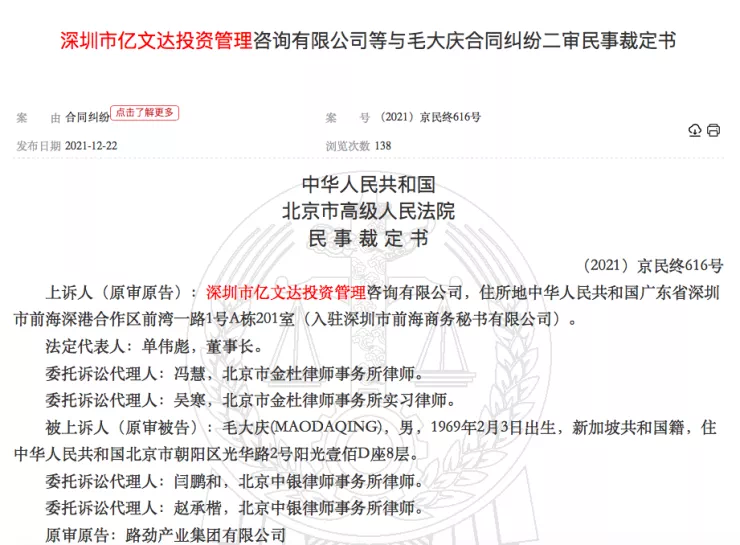 深圳市亿文达投资管理咨询有限公司等与毛大庆合同纠纷二审民事裁定书

案　　由 合同纠纷 点击了解更多

案　　号 （2021）京民终616号

发布日期 2021-12-22

浏览次数 138

中华人民共和国
北京市高级人民法院
民 事 裁 定 书

（2021）京民终616号

上诉人（原审原告）：深圳市亿文达投资管理咨询有限公司，住所地中华人民共和国广东省深圳市前海深港合作区前湾一路1号A栋201室（入驻深圳市前海商务秘书有限公司）。

法定代表人：单伟彪，董事长。

委托诉讼代理人：冯慧，北京市金杜律师事务所律师。

委托诉讼代理人：吴寒，北京市金杜律师事务所实习律师。

被上诉人（原审被告）：毛大庆(MAODAQING)，男，1969年2月3日出生，新加坡共和国籍，住中华人民共和国北京市朝阳区光华路2号阳光壹佰D座8层。

委托诉讼代理人：闫鹏和，北京中银律师事务所律师。

委托诉讼代理人：赵承楷，北京中银律师事务所律师。

原审原告：路劲产业集团有限公司